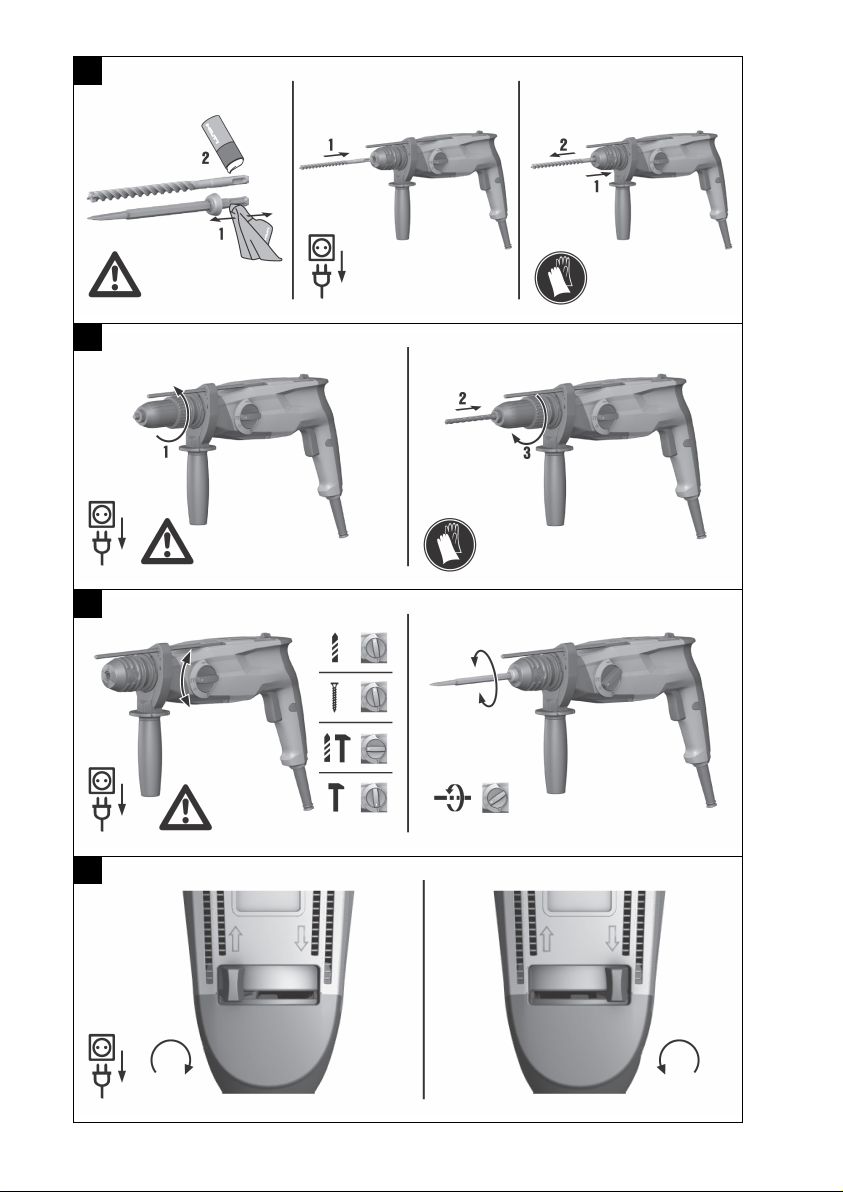 2
1
1
2
1
1
2
3